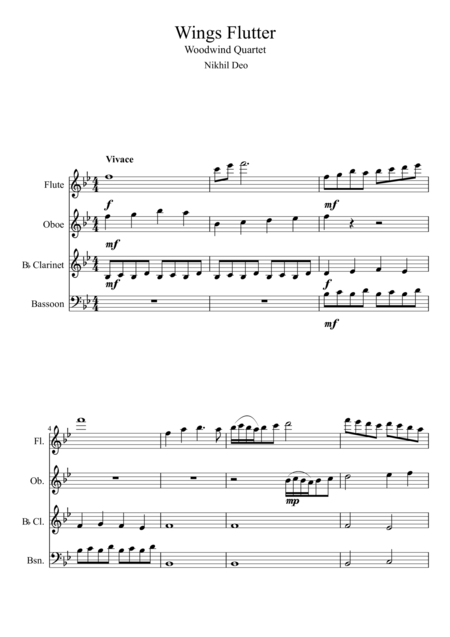 Wings Flutter
Woodwind Quartet
Nikhil Deo

Vivace

Flute

f

mf

Oboe

mf

B♭ Clarinet

mf

f

Bassoon

mf

4

Fl.

Ob.

mp

B♭ Cl.

Bsn.